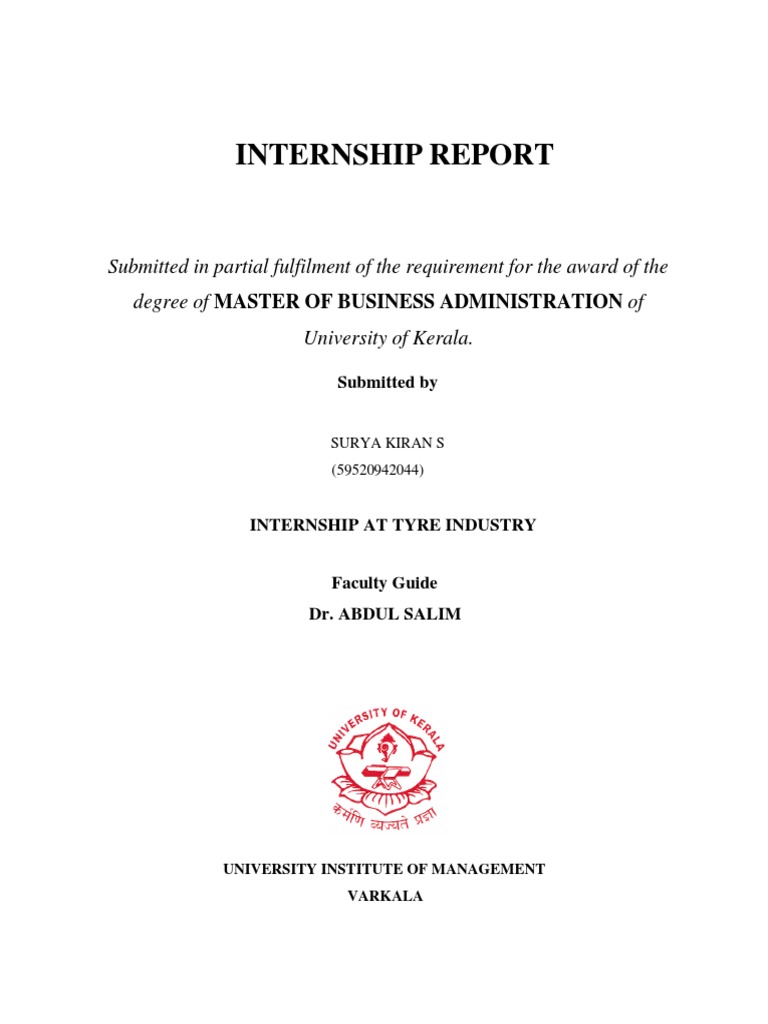 INTERNSHIP REPORT

Submitted in partial fulfilment of the requirement for the award of the degree of MASTER OF BUSINESS ADMINISTRATION of University of Kerala.

Submitted by

SURYA KIRAN S
(59520942044)

INTERNSHIP AT TYRE INDUSTRY

Faculty Guide
Dr. ABDUL SALIM

UNIVERSITY OF KERALA

कर्मणि व्यज्यते प्रज्ञा

UNIVERSITY INSTITUTE OF MANAGEMENT
VARKALA